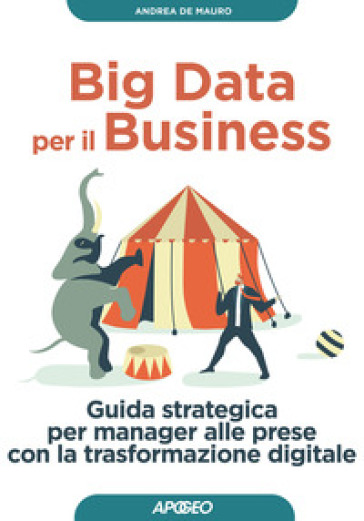 ANDREA DE MAURO

Big Data per il Business

Guida strategica per manager alle prese con la trasformazione digitale

APOGEO